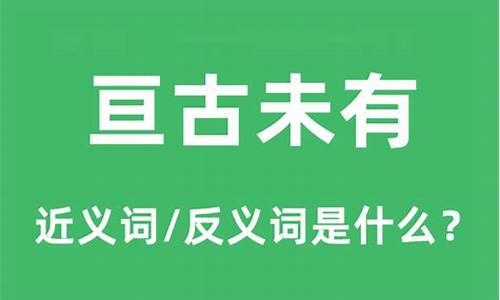 亘古未有

近义词/反义词是什么？